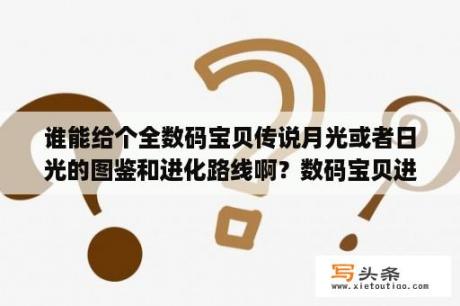 谁能给个全数码宝贝传说月光或者日光的图鉴和进化路线啊？数码宝贝进

写头条
www.xietoutiao.com